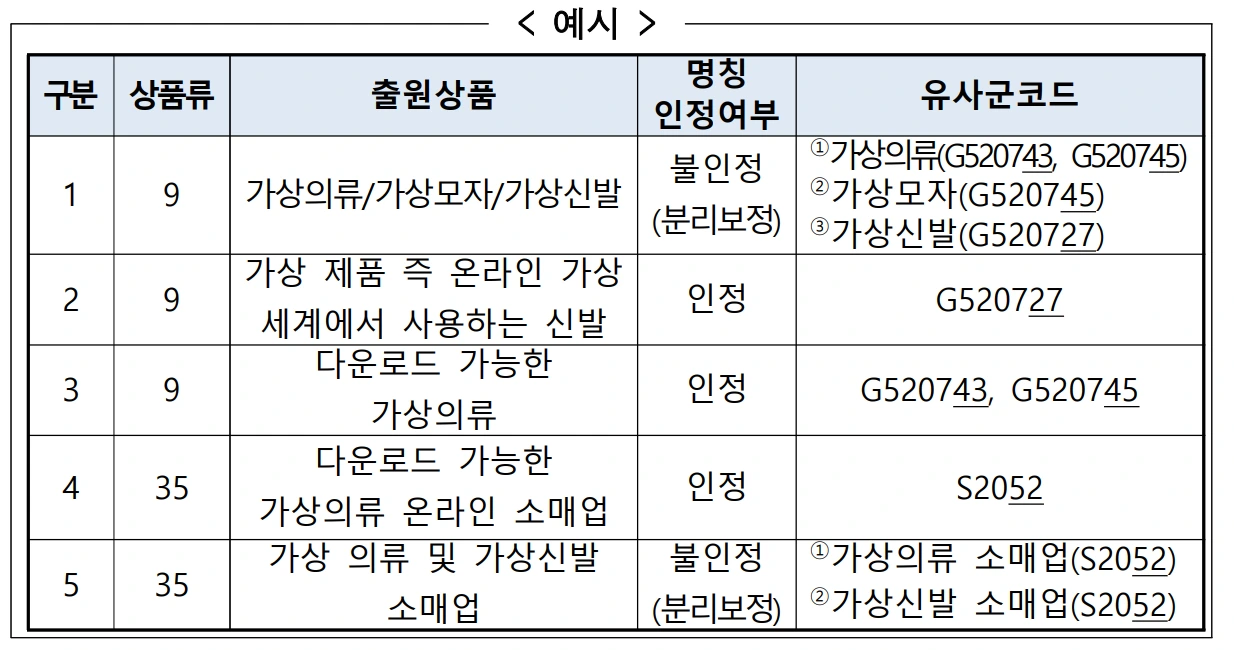 < 예시 >

| 구분 | 상품류 | 출원상품 | 명칭 인정여부 | 유사군코드 |
|---|---|---|---|---|
| 1 | 9 | 가상의류/가상모자/가상신발 | 불인정 (분리보정) | ①가상의류(G520743, G520745) ②가상모자(G520745) ③가상신발(G520727) |
| 2 | 9 | 가상 제품 즉 온라인 가상 세계에서 사용하는 신발 | 인정 | G520727 |
| 3 | 9 | 다운로드 가능한 가상의류 | 인정 | G520743, G520745 |
| 4 | 35 | 다운로드 가능한 가상의류 온라인 소매업 | 인정 | S2052 |
| 5 | 35 | 가상 의류 및 가상신발 소매업 | 불인정 (분리보정) | ①가상의류 소매업(S2052) ②가상신발 소매업(S2052) |